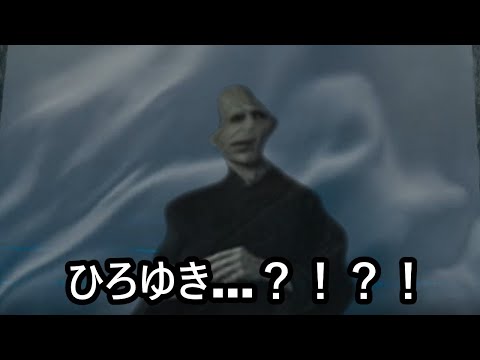 ひろゆき...？！？！